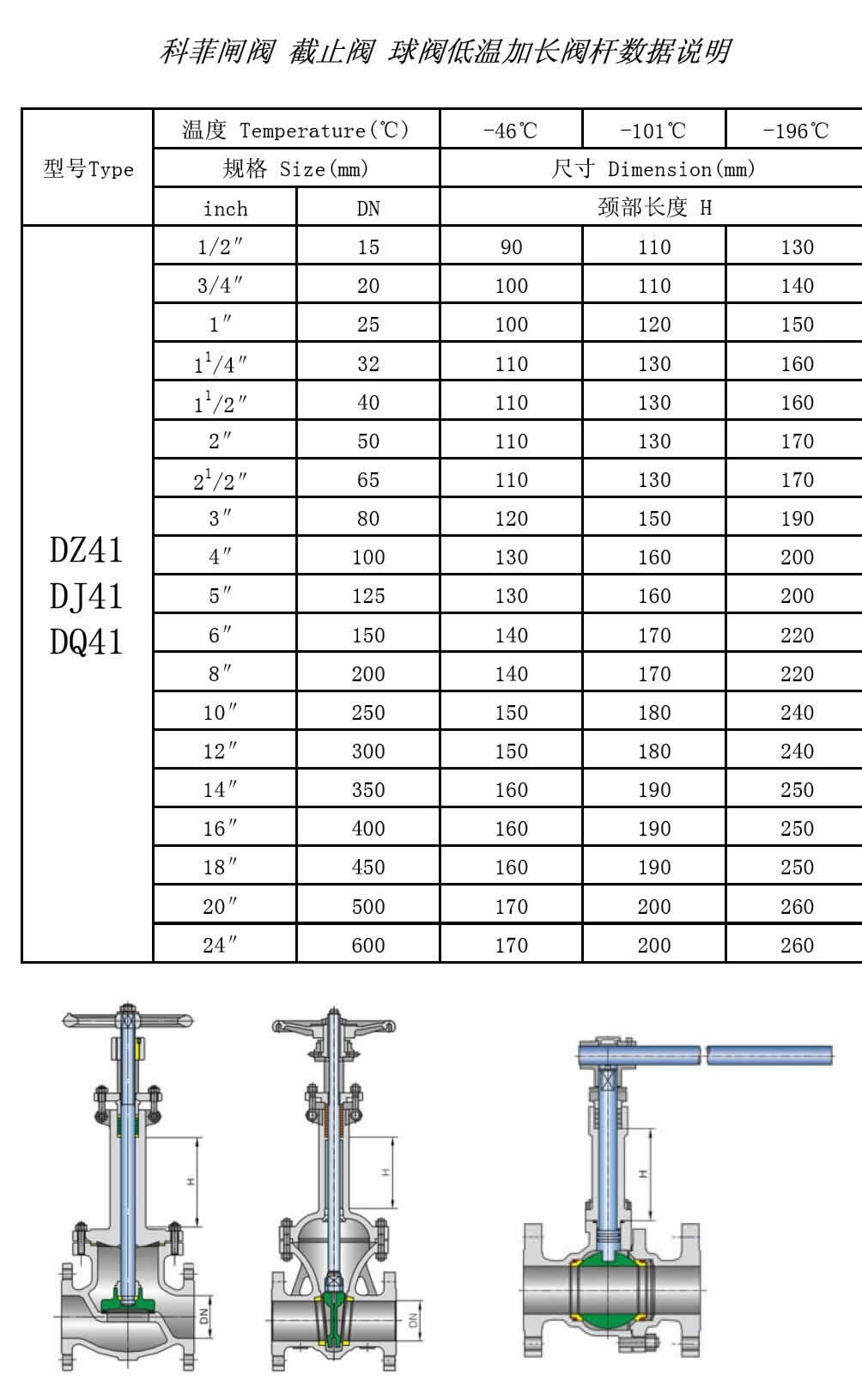 科菲闸阀 截止阀 球阀低温加长阀杆数据说明

| 型号Type | 温度 Temperature(℃) | | -46℃ | -101℃ | -196℃ |
|---|---|---|---|---|---|
| | 规格 Size(mm) | | 尺寸 Dimension(mm) | | |
| | inch | DN | 颈部长度 H | | |
| DZ41 DJ41 DQ41 | 1/2″ | 15 | 90 | 110 | 130 |
| | 3/4″ | 20 | 100 | 110 | 140 |
| | 1″ | 25 | 100 | 120 | 150 |
| | $1^1/4$″ | 32 | 110 | 130 | 160 |
| | $1^1/2$″ | 40 | 110 | 130 | 160 |
| | 2″ | 50 | 110 | 130 | 170 |
| | $2^1/2$″ | 65 | 110 | 130 | 170 |
| | 3″ | 80 | 120 | 150 | 190 |
| | 4″ | 100 | 130 | 160 | 200 |
| | 5″ | 125 | 130 | 160 | 200 |
| | 6″ | 150 | 140 | 170 | 220 |
| | 8″ | 200 | 140 | 170 | 220 |
| | 10″ | 250 | 150 | 180 | 240 |
| | 12″ | 300 | 150 | 180 | 240 |
| | 14″ | 350 | 160 | 190 | 250 |
| | 16″ | 400 | 160 | 190 | 250 |
| | 18″ | 450 | 160 | 190 | 250 |
| | 20″ | 500 | 170 | 200 | 260 |
| | 24″ | 600 | 170 | 200 | 260 |

H
DN
H
DN
H